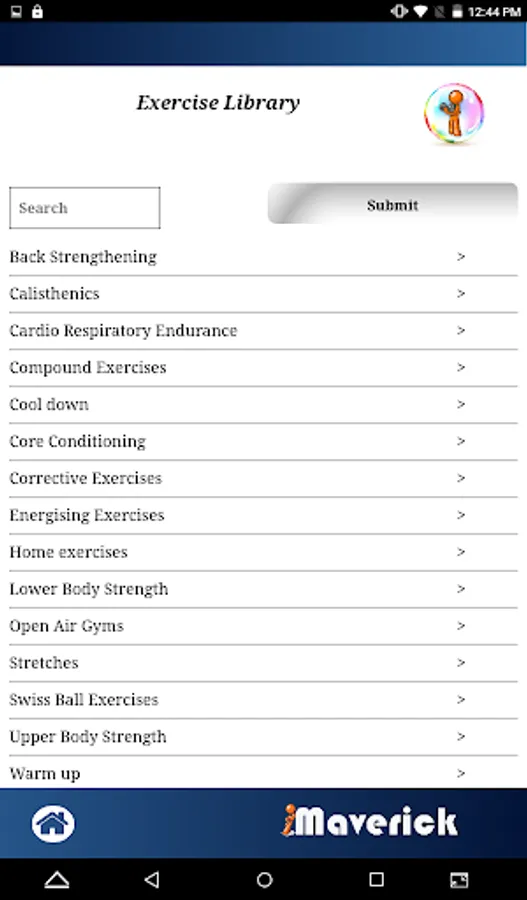 12:44 PM

Exercise Library

Search

Submit

Back Strengthening >

Calisthenics >

Cardio Respiratory Endurance >

Compound Exercises >

Cool down >

Core Conditioning >

Corrective Exercises >

Energising Exercises >

Home exercises >

Lower Body Strength >

Open Air Gyms >

Stretches >

Swiss Ball Exercises >

Upper Body Strength >

Warm up >

iMaverick